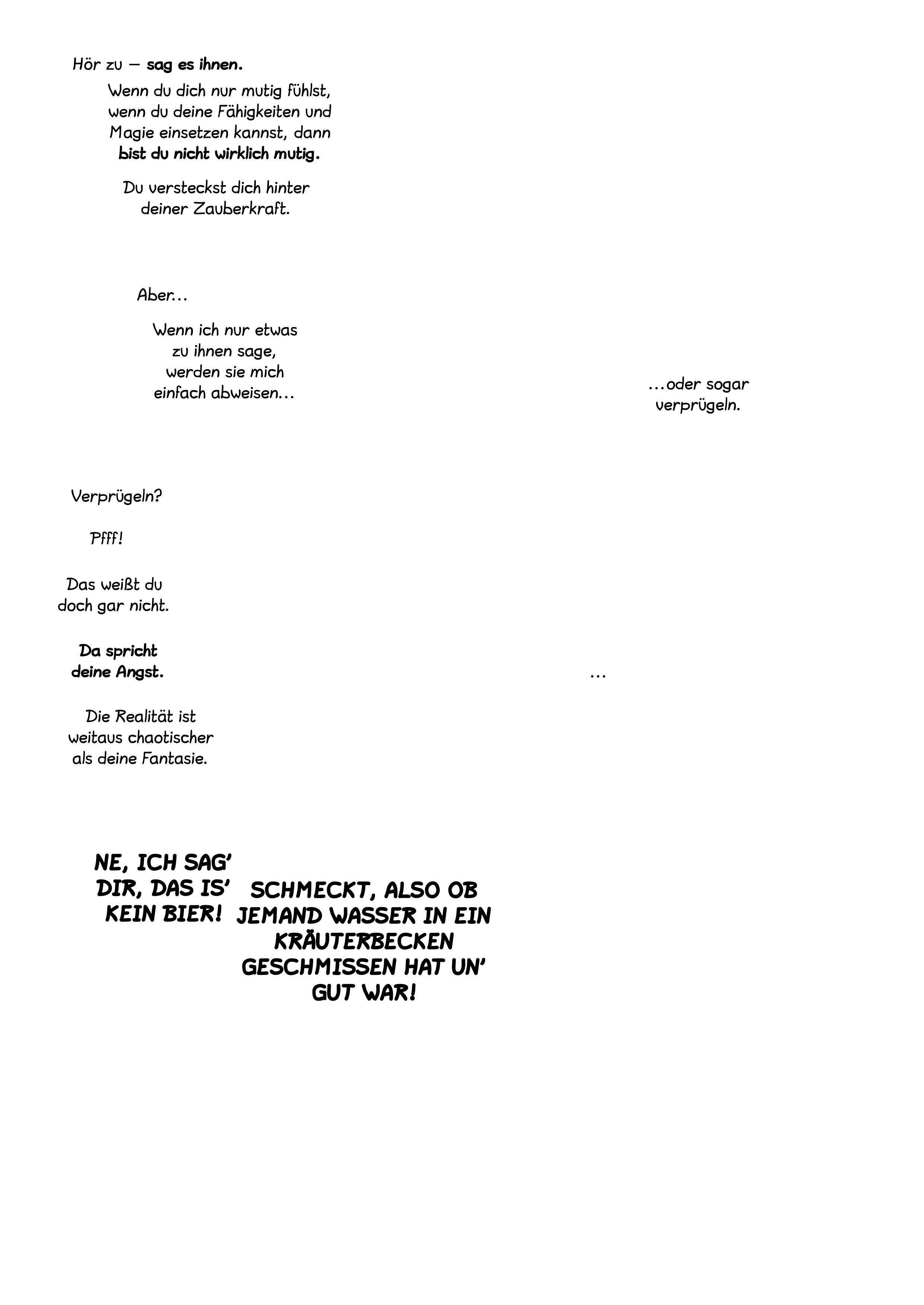 Hör zu — sag es ihnen.

Wenn du dich nur mutig fühlst, wenn du deine Fähigkeiten und Magie einsetzen kannst, dann bist du nicht wirklich mutig.

Du versteckst dich hinter deiner Zauberkraft.

Aber...

Wenn ich nur etwas zu ihnen sage, werden sie mich einfach abweisen...

...oder sogar verprügeln.

Verprügeln?

Pfff!

Das weißt du doch gar nicht.

Da spricht deine Angst.

...

Die Realität ist weitaus chaotischer als deine Fantasie.

NE, ICH SAG' DIR, DAS IS' KEIN BIER!

SCHMECKT, ALSO OB JEMAND WASSER IN EIN KRÄUTERBECKEN GESCHMISSEN HAT UN' GUT WAR!